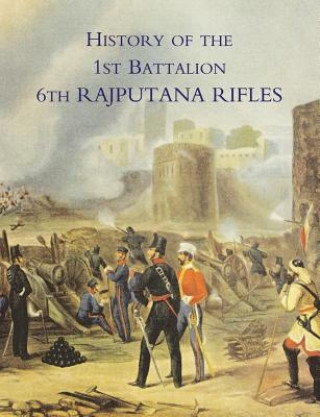 HISTORY OF THE
1ST BATTALION
6TH RAJPUTANA RIFLES